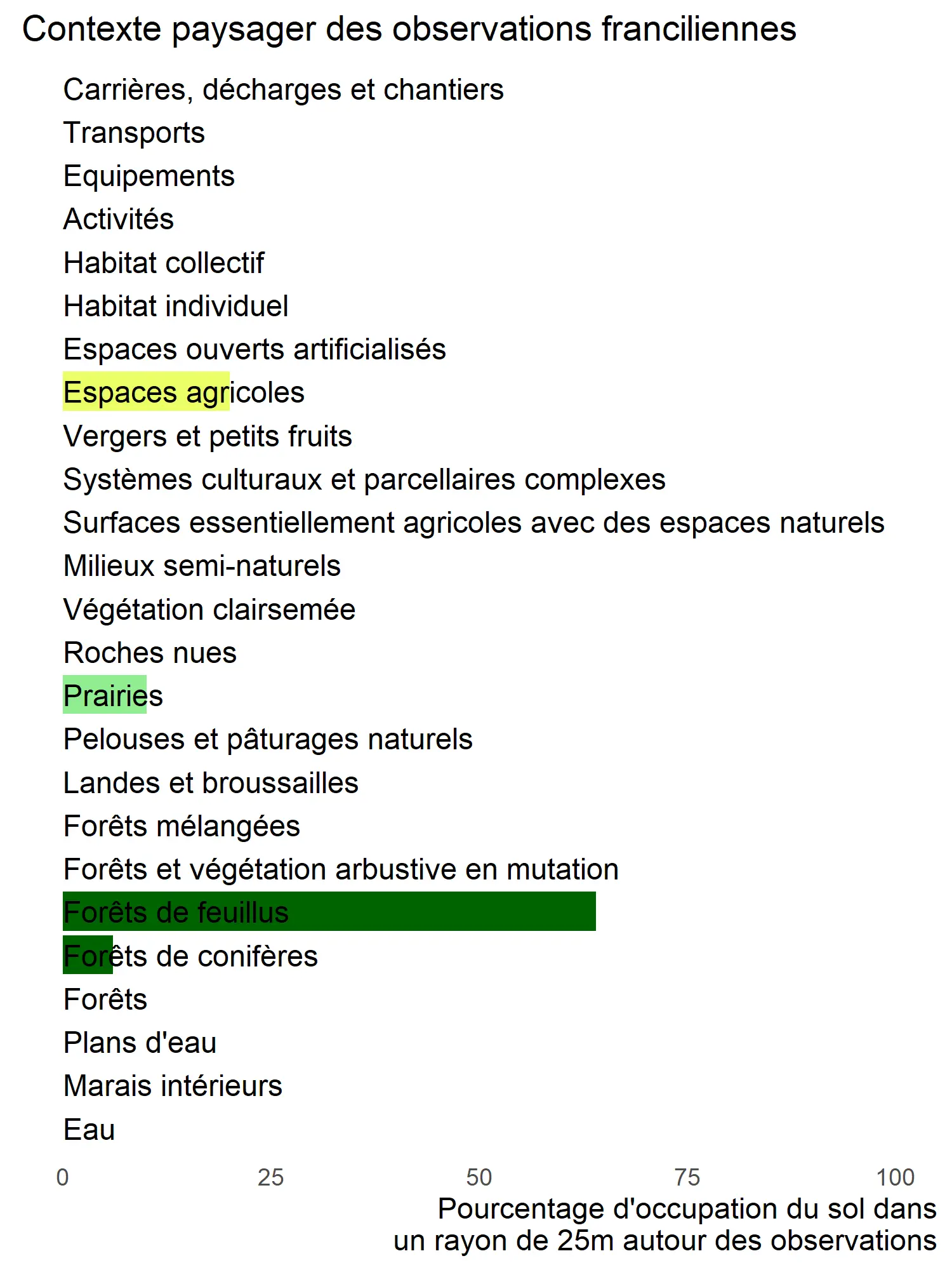 Contexte paysager des observations franciliennes

Carrières, décharges et chantiers
Transports
Equipements
Activités
Habitat collectif
Habitat individuel
Espaces ouverts artificialisés
Espaces agricoles
Vergers et petits fruits
Systèmes culturaux et parcellaires complexes
Surfaces essentiellement agricoles avec des espaces naturels
Milieux semi-naturels
Végétation clairsemée
Roches nues
Prairies
Pelouses et pâturages naturels
Landes et broussailles
Forêts mélangées
Forêts et végétation arbustive en mutation
Forêts de feuillus
Forêts de conifères
Forêts
Plans d'eau
Marais intérieurs
Eau

0 25 50 75 100

Pourcentage d'occupation du sol dans un rayon de 25m autour des observations